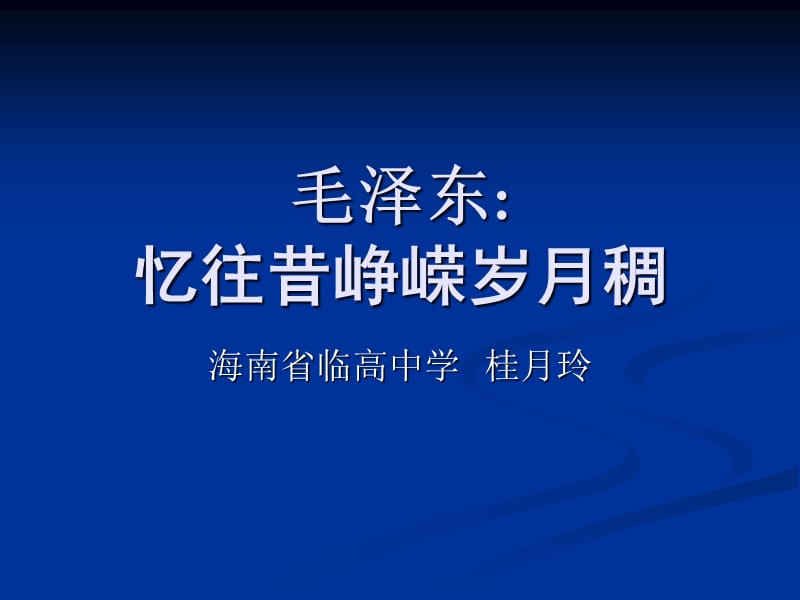 毛泽东:
忆往昔峥嵘岁月稠

海南省临高中学 桂月玲